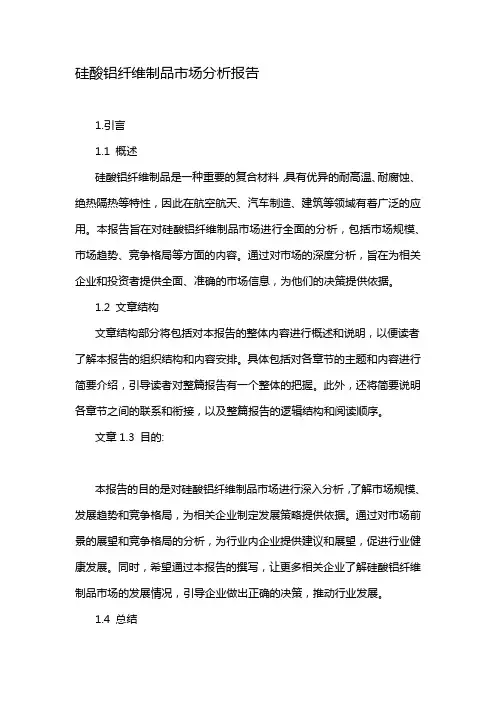 硅酸铝纤维制品市场分析报告

1.引言

1.1 概述

硅酸铝纤维制品是一种重要的复合材料，具有优异的耐高温、耐腐蚀、绝热隔热等特性，因此在航空航天、汽车制造、建筑等领域有着广泛的应用。本报告旨在对硅酸铝纤维制品市场进行全面的分析，包括市场规模、市场趋势、竞争格局等方面的内容。通过对市场的深度分析，旨在为相关企业和投资者提供全面、准确的市场信息，为他们的决策提供依据。

1.2 文章结构

文章结构部分将包括对本报告的整体内容进行概述和说明，以便读者了解本报告的组织结构和内容安排。具体包括对各章节的主题和内容进行简要介绍，引导读者对整篇报告有一个整体的把握。此外，还将简要说明各章节之间的联系和衔接，以及整篇报告的逻辑结构和阅读顺序。

文章 1.3 目的:

本报告的目的是对硅酸铝纤维制品市场进行深入分析，了解市场规模、发展趋势和竞争格局，为相关企业制定发展策略提供依据。通过对市场前景的展望和竞争格局的分析，为行业内企业提供建议和展望，促进行业健康发展。同时，希望通过本报告的撰写，让更多相关企业了解硅酸铝纤维制品市场的发展情况，引导企业做出正确的决策，推动行业发展。

1.4 总结